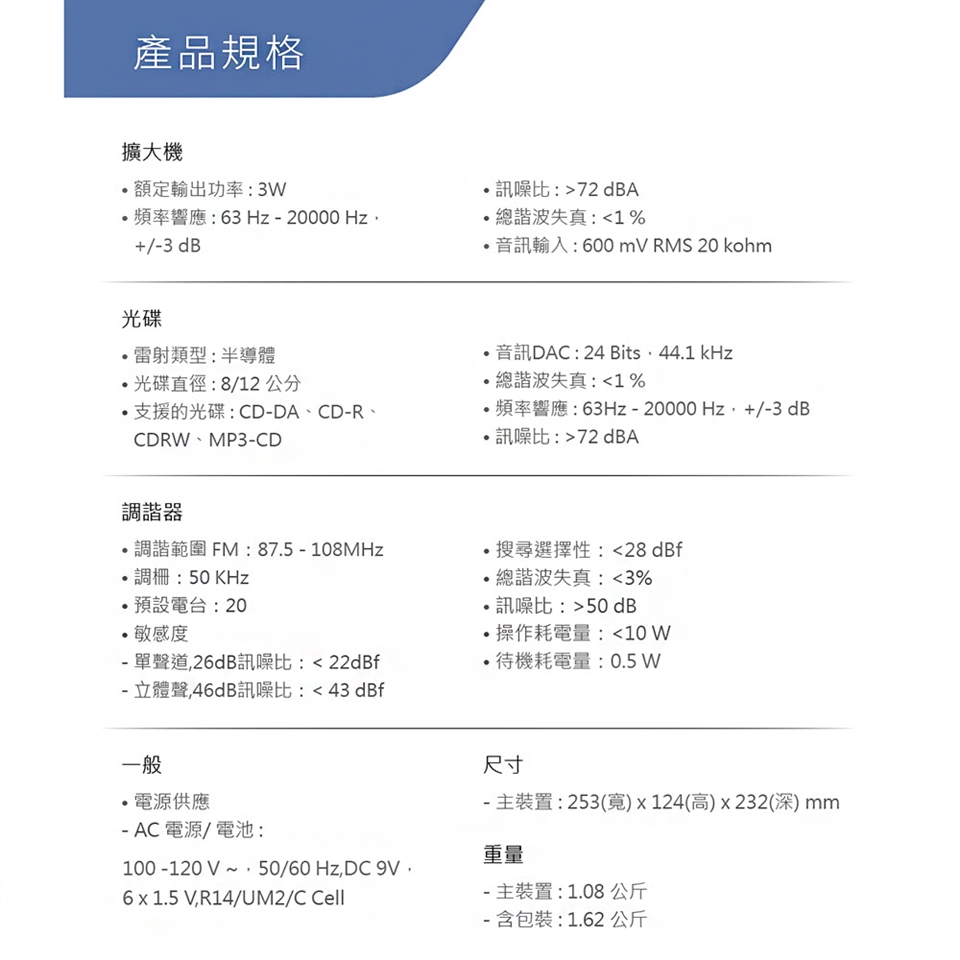 產品規格

擴大機

• 額定輸出功率 : 3W
• 頻率響應 : 63 Hz - 20000 Hz，+/-3 dB

• 訊噪比 : >72 dBA
• 總諧波失真 : <1 %
• 音訊輸入 : 600 mV RMS 20 kohm

光碟

• 雷射類型 : 半導體
• 光碟直徑 : 8/12 公分
• 支援的光碟 : CD-DA、CD-R、CDRW、MP3-CD

• 音訊DAC : 24 Bits，44.1 kHz
• 總諧波失真 : <1 %
• 頻率響應 : 63Hz - 20000 Hz，+/-3 dB
• 訊噪比 : >72 dBA

調諧器

• 調諧範圍 FM：87.5 - 108MHz
• 調柵：50 KHz
• 預設電台：20
• 敏感度
- 單聲道,26dB訊噪比：< 22dBf
- 立體聲,46dB訊噪比：< 43 dBf

• 搜尋選擇性：<28 dBf
• 總諧波失真：<3%
• 訊噪比：>50 dB
• 操作耗電量：<10 W
• 待機耗電量：0.5 W

一般

• 電源供應
- AC 電源/ 電池 :

100 -120 V ~，50/60 Hz,DC 9V，6 x 1.5 V,R14/UM2/C Cell

尺寸

- 主裝置 : 253(寬) x 124(高) x 232(深) mm

重量

- 主裝置 : 1.08 公斤
- 含包裝 : 1.62 公斤